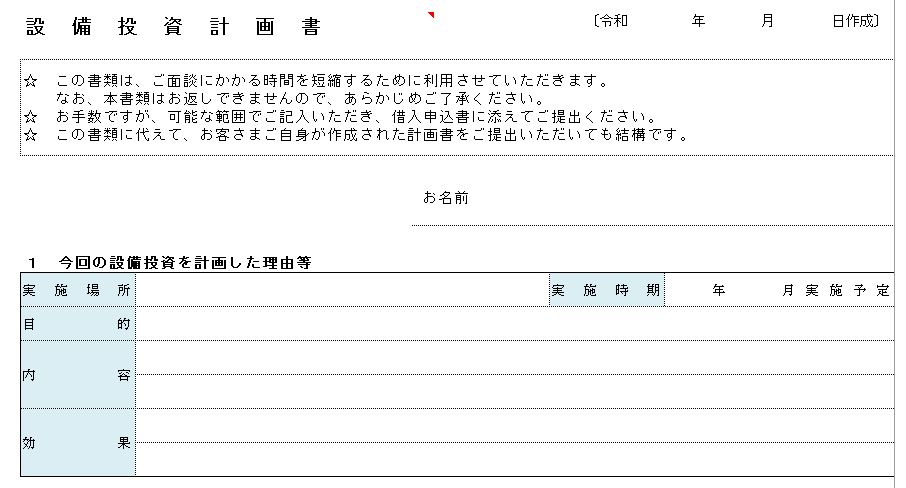 設 備 投 資 計 画 書

〔令和　　年　　月　　日作成〕

☆ この書類は、ご面談にかかる時間を短縮するために利用させていただきます。
なお、本書類はお返しできませんので、あらかじめご了承ください。
☆ お手数ですが、可能な範囲でご記入いただき、借入申込書に添えてご提出ください。
☆ この書類に代えて、お客さまご自身が作成された計画書をご提出いただいても結構です。

お名前

1 今回の設備投資を計画した理由等

| 実施場所 | | 実施時期 | 年　月実施予定 |
|---|---|---|---|
| 目的 | | | |
| 内容 | | | |
| 効果 | | | |